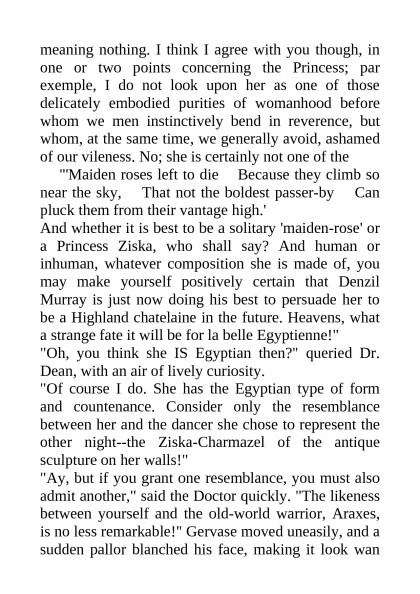 meaning nothing. I think I agree with you though, in one or two points concerning the Princess; par exemple, I do not look upon her as one of those delicately embodied purities of womanhood before whom we men instinctively bend in reverence, but whom, at the same time, we generally avoid, ashamed of our vileness. No; she is certainly not one of the

"'Maiden roses left to die Because they climb so near the sky, That not the boldest passer-by Can pluck them from their vantage high.'

And whether it is best to be a solitary 'maiden-rose' or a Princess Ziska, who shall say? And human or inhuman, whatever composition she is made of, you may make yourself positively certain that Denzil Murray is just now doing his best to persuade her to be a Highland chatelaine in the future. Heavens, what a strange fate it will be for la belle Egyptienne!"

"Oh, you think she IS Egyptian then?" queried Dr. Dean, with an air of lively curiosity.

"Of course I do. She has the Egyptian type of form and countenance. Consider only the resemblance between her and the dancer she chose to represent the other night--the Ziska-Charmazel of the antique sculpture on her walls!"

"Ay, but if you grant one resemblance, you must also admit another," said the Doctor quickly. "The likeness between yourself and the old-world warrior, Araxes, is no less remarkable!" Gervase moved uneasily, and a sudden pallor blanched his face, making it look wan